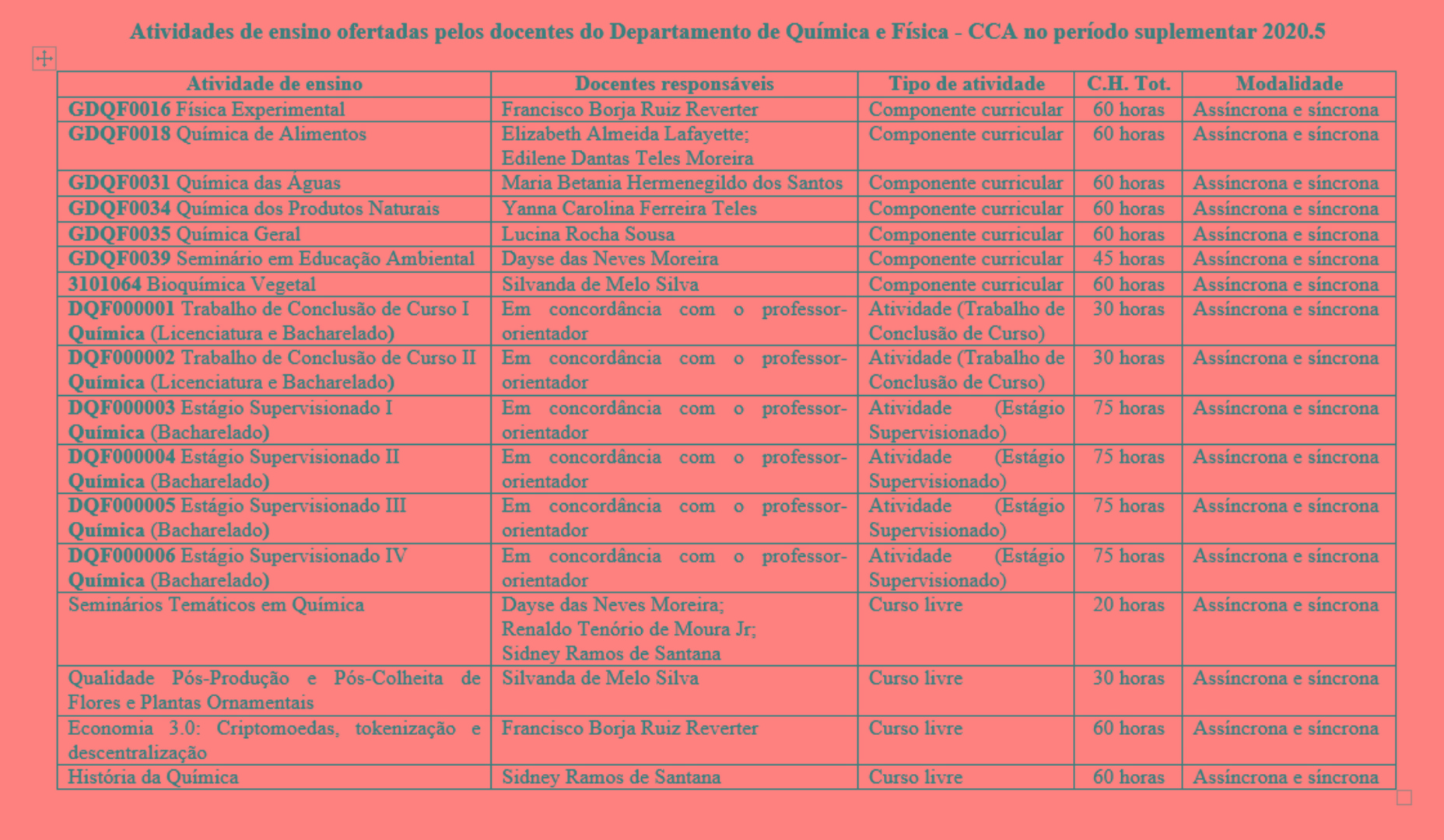 Atividades de ensino ofertadas pelos docentes do Departamento de Química e Física - CCA no período suplementar 2020.5

| Atividade de ensino | Docentes responsáveis | Tipo de atividade | C.H. Tot. | Modalidade |
|---|---|---|---|---|
| GDQF0016 Física Experimental | Francisco Borja Ruiz Reverter | Componente curricular | 60 horas | Assíncrona e síncrona |
| GDQF0018 Química de Alimentos | Elizabeth Almeida Lafayette; Edilene Dantas Teles Moreira | Componente curricular | 60 horas | Assíncrona e síncrona |
| GDQF0031 Química das Águas | Maria Betania Hermenegildo dos Santos | Componente curricular | 60 horas | Assíncrona e síncrona |
| GDQF0034 Química dos Produtos Naturais | Yanna Carolina Ferreira Teles | Componente curricular | 60 horas | Assíncrona e síncrona |
| GDQF0035 Química Geral | Lucina Rocha Sousa | Componente curricular | 60 horas | Assíncrona e síncrona |
| GDQF0039 Seminário em Educação Ambiental | Dayse das Neves Moreira | Componente curricular | 45 horas | Assíncrona e síncrona |
| 3101064 Bioquímica Vegetal | Silvanda de Melo Silva | Componente curricular | 60 horas | Assíncrona e síncrona |
| DQF000001 Trabalho de Conclusão de Curso I Química (Licenciatura e Bacharelado) | Em concordância com o professor-orientador | Atividade (Trabalho de Conclusão de Curso) | 30 horas | Assíncrona e síncrona |
| DQF000002 Trabalho de Conclusão de Curso II Química (Licenciatura e Bacharelado) | Em concordância com o professor-orientador | Atividade (Trabalho de Conclusão de Curso) | 30 horas | Assíncrona e síncrona |
| DQF000003 Estágio Supervisionado I Química (Bacharelado) | Em concordância com o professor-orientador | Atividade (Estágio Supervisionado) | 75 horas | Assíncrona e síncrona |
| DQF000004 Estágio Supervisionado II Química (Bacharelado) | Em concordância com o professor-orientador | Atividade (Estágio Supervisionado) | 75 horas | Assíncrona e síncrona |
| DQF000005 Estágio Supervisionado III Química (Bacharelado) | Em concordância com o professor-orientador | Atividade (Estágio Supervisionado) | 75 horas | Assíncrona e síncrona |
| DQF000006 Estágio Supervisionado IV Química (Bacharelado) | Em concordância com o professor-orientador | Atividade (Estágio Supervisionado) | 75 horas | Assíncrona e síncrona |
| Seminários Temáticos em Química | Dayse das Neves Moreira; Renaldo Tenório de Moura Jr; Sidney Ramos de Santana | Curso livre | 20 horas | Assíncrona e síncrona |
| Qualidade Pós-Produção e Pós-Colheita de Flores e Plantas Ornamentais | Silvanda de Melo Silva | Curso livre | 30 horas | Assíncrona e síncrona |
| Economia 3.0: Criptomoedas, tokenização e descentralização | Francisco Borja Ruiz Reverter | Curso livre | 60 horas | Assíncrona e síncrona |
| História da Química | Sidney Ramos de Santana | Curso livre | 60 horas | Assíncrona e síncrona |